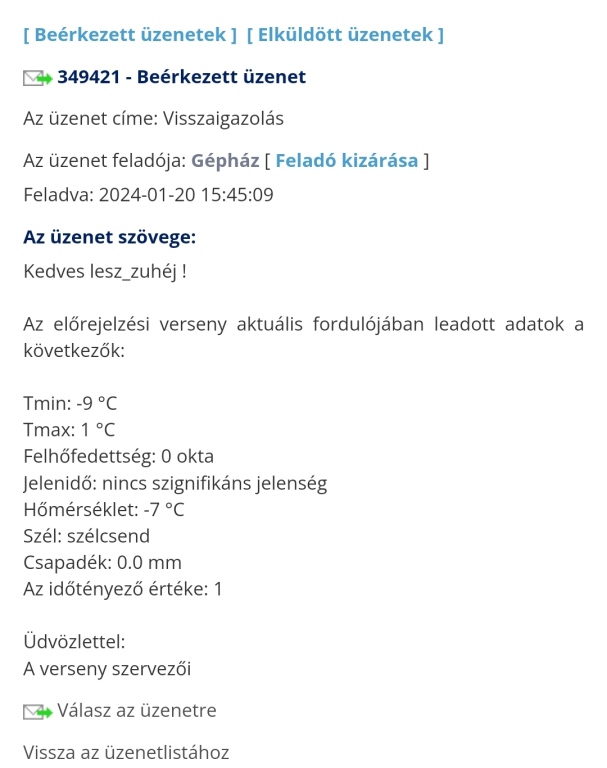 [ Beérkezett üzenetek ] [ Elküldött üzenetek ]

349421 - Beérkezett üzenet

Az üzenet címe: Visszaigazolás

Az üzenet feladója: Gépház [ Feladó kizárása ]

Feladva: 2024-01-20 15:45:09

Az üzenet szövege:

Kedves lesz_zuhéj !

Az előrejelzési verseny aktuális fordulójában leadott adatok a következők:

Tmin: -9 °C
Tmax: 1 °C
Felhőfedettség: 0 okta
Jelenidő: nincs szignifikáns jelenség
Hőmérséklet: -7 °C
Szél: szélcsend
Csapadék: 0.0 mm
Az időtényező értéke: 1

Üdvözlettel:
A verseny szervezői

Válasz az üzenetre

Vissza az üzenetlistához